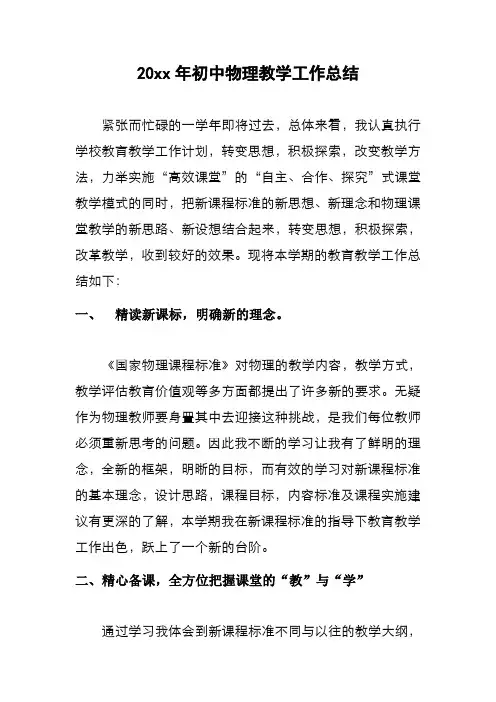 20xx 年初中物理教学工作总结

紧张而忙碌的一学年即将过去，总体来看，我认真执行学校教育教学工作计划，转变思想，积极探索，改变教学方法，力举实施“高效课堂”的“自主、合作、探究”式课堂教学模式的同时，把新课程标准的新思想、新理念和物理课堂教学的新思路、新设想结合起来，转变思想，积极探索，改革教学，收到较好的效果。现将本学期的教育教学工作总结如下：

一、　精读新课标，明确新的理念。

《国家物理课程标准》对物理的教学内容，教学方式，教学评估教育价值观等多方面都提出了许多新的要求。无疑作为物理教师要身置其中去迎接这种挑战，是我们每位教师必须重新思考的问题。因此我不断的学习让我有了鲜明的理念，全新的框架，明晰的目标，而有效的学习对新课程标准的基本理念，设计思路，课程目标，内容标准及课程实施建议有更深的了解，本学期我在新课程标准的指导下教育教学工作出色，跃上了一个新的台阶。

二、精心备课，全方位把握课堂的“教”与“学”

通过学习我体会到新课程标准不同与以往的教学大纲，